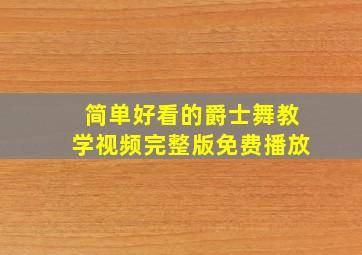 简单好看的爵士舞教学视频完整版免费播放